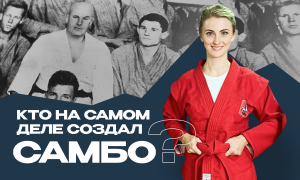 КТО НА САМОМ ДЕЛЕ СОЗДАЛ САМБО?